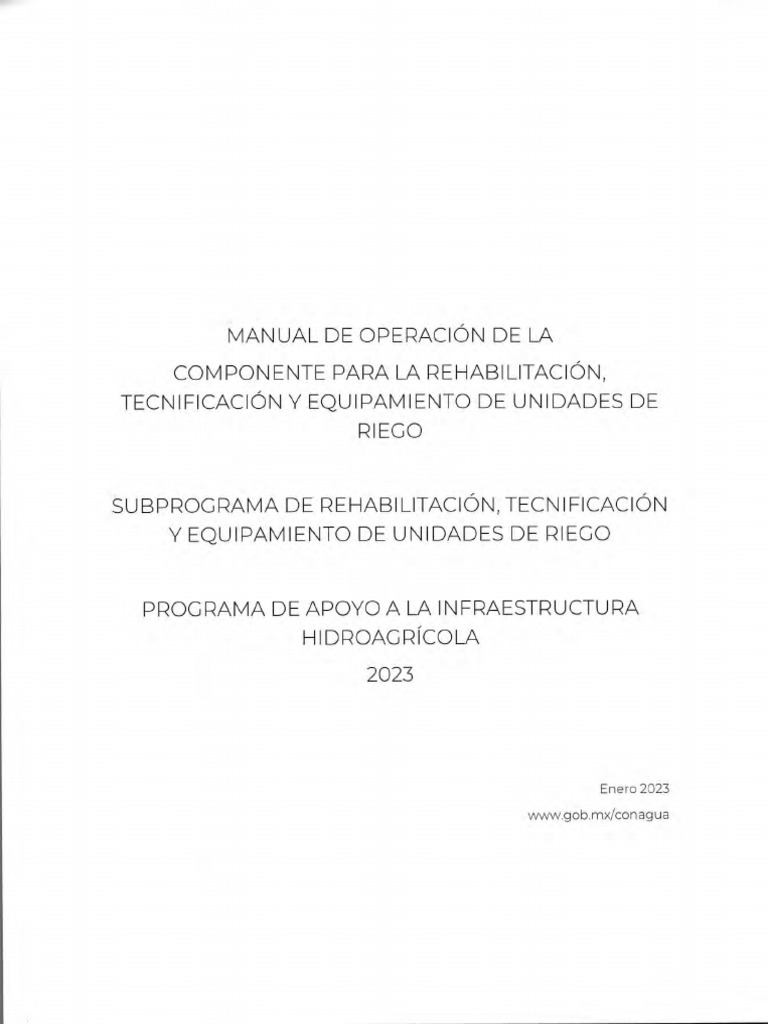 MANUAL DE OPERACIÓN DE LA
COMPONENTE PARA LA REHABILITACIÓN, TECNIFICACIÓN Y EQUIPAMIENTO DE UNIDADES DE RIEGO

SUBPROGRAMA DE REHABILITACIÓN, TECNIFICACIÓN Y EQUIPAMIENTO DE UNIDADES DE RIEGO

PROGRAMA DE APOYO A LA INFRAESTRUCTURA HIDROAGRÍCOLA
2023

Enero 2023
www.gob.mx/conagua